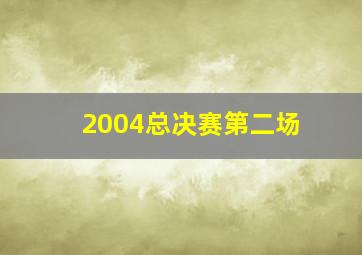 2004总决赛第二场